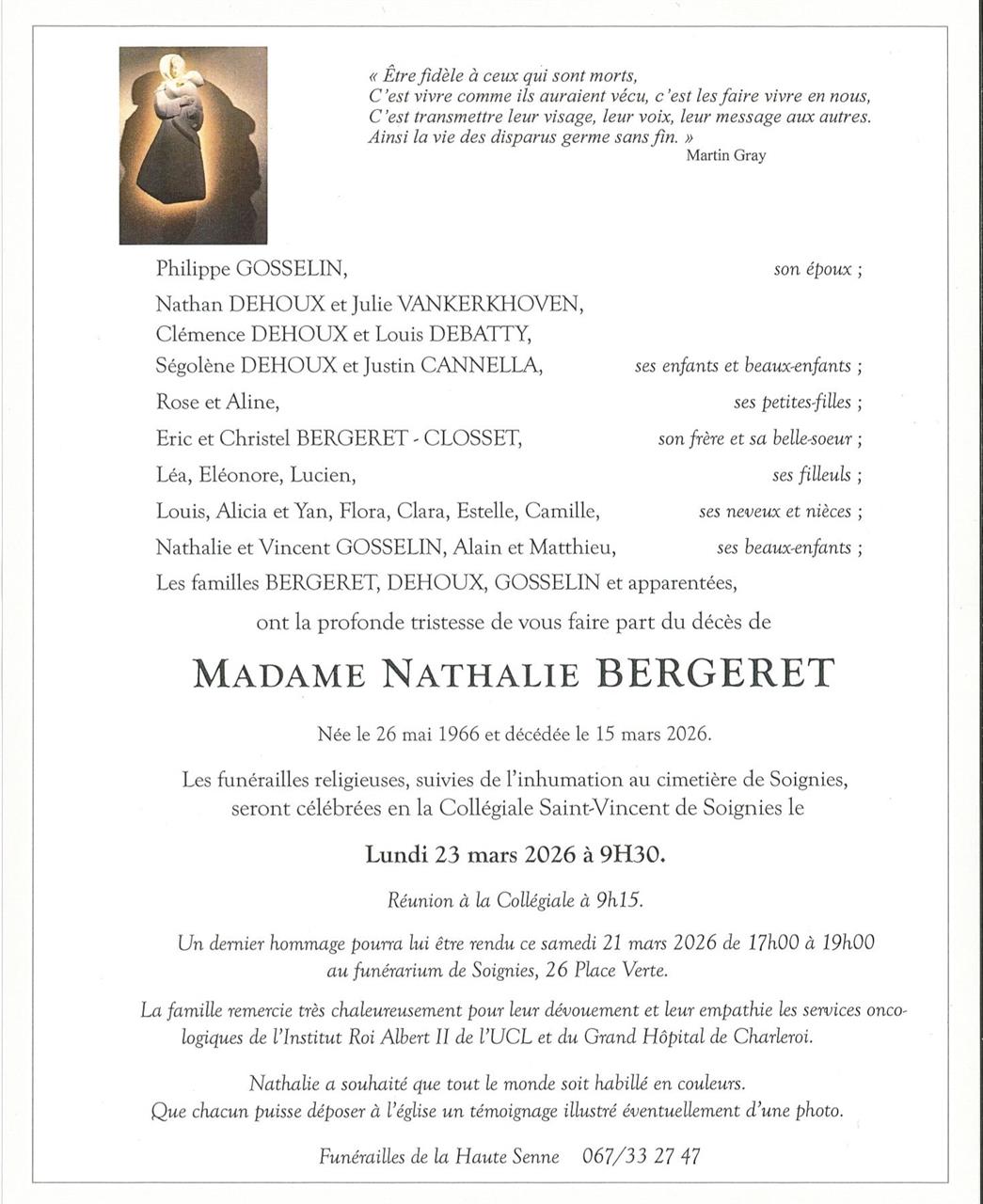 « Être fidèle à ceux qui sont morts,
C'est vivre comme ils auraient vécu, c'est les faire vivre en nous,
C'est transmettre leur visage, leur voix, leur message aux autres.
Ainsi la vie des disparus germe sans fin. »
Martin Gray

Philippe GOSSELIN, son époux ;
Nathan DEHOUX et Julie VANKERKHOVEN,
Clémence DEHOUX et Louis DEBATTY,
Ségolène DEHOUX et Justin CANNELLA, ses enfants et beaux-enfants ;
Rose et Aline, ses petites-filles ;
Eric et Christel BERGERET - CLOSSET, son frère et sa belle-soeur ;
Léa, Eléonore, Lucien, ses filleuls ;
Louis, Alicia et Yan, Flora, Clara, Estelle, Camille, ses neveux et nièces ;
Nathalie et Vincent GOSSELIN, Alain et Matthieu, ses beaux-enfants ;
Les familles BERGERET, DEHOUX, GOSSELIN et apparentées,
ont la profonde tristesse de vous faire part du décès de

MADAME NATHALIE BERGERET

Née le 26 mai 1966 et décédée le 15 mars 2026.

Les funérailles religieuses, suivies de l'inhumation au cimetière de Soignies, seront célébrées en la Collégiale Saint-Vincent de Soignies le

Lundi 23 mars 2026 à 9H30.

Réunion à la Collégiale à 9h15.

Un dernier hommage pourra lui être rendu ce samedi 21 mars 2026 de 17h00 à 19h00 au funérarium de Soignies, 26 Place Verte.

La famille remercie très chaleureusement pour leur dévouement et leur empathie les services oncologiques de l'Institut Roi Albert II de l'UCL et du Grand Hôpital de Charleroi.

Nathalie a souhaité que tout le monde soit habillé en couleurs.
Que chacun puisse déposer à l'église un témoignage illustré éventuellement d'une photo.

Funérailles de la Haute Senne 067/33 27 47